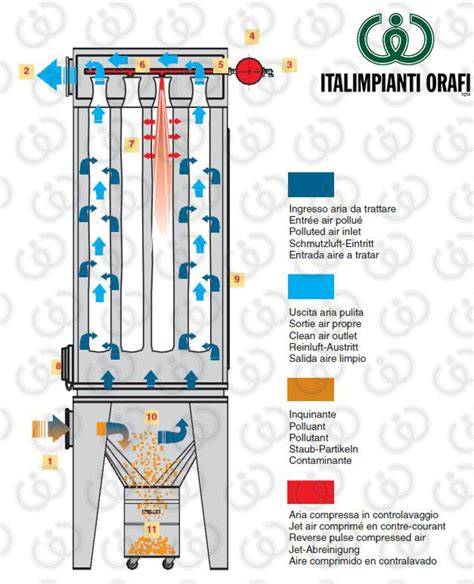 ITALIMPIANTI ORAFI

4
2
6
5
3
7
9
8
10
1
11

Ingresso aria da trattare
Entrée air pollué
Polluted air inlet
Schmutzluft-Eintritt
Entrada aire a tratar

Uscita aria pulita
Sortie air propre
Clean air outlet
Reinluft-Austritt
Salida aire limpio

Inquinante
Polluant
Pollutant
Staub-Partikeln
Contaminante

Aria compressa in controlavaggio
Jet air comprimé en contre-courant
Reverse pulse compressed air
Jet-Abreinigung
Aire comprimido en contralavado